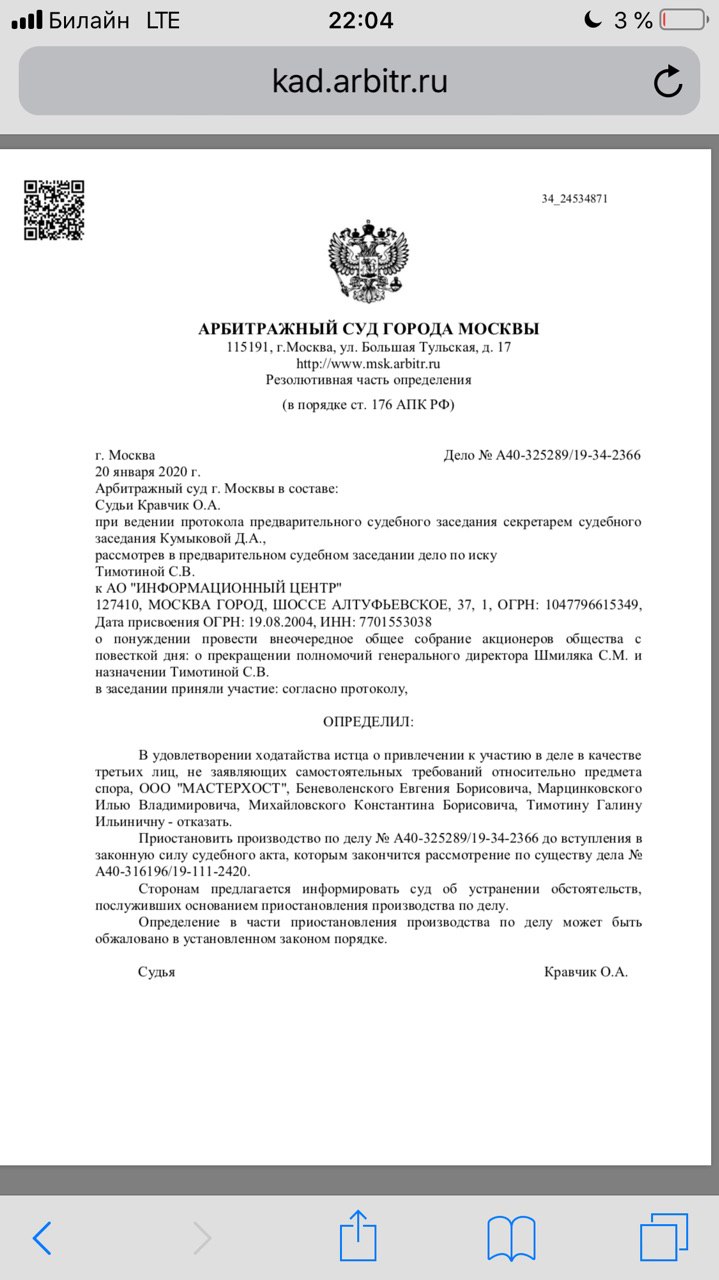 Билайн LTE 22:04 3 %
kad.arbitr.ru

34_24534871

АРБИТРАЖНЫЙ СУД ГОРОДА МОСКВЫ
115191, г.Москва, ул. Большая Тульская, д. 17
http://www.msk.arbitr.ru
Резолютивная часть определения
(в порядке ст. 176 АПК РФ)

г. Москва
Дело № А40-325289/19-34-2366
20 января 2020 г.
Арбитражный суд г. Москвы в составе:
Судьи Кравчик О.А.
при ведении протокола предварительного судебного заседания секретарем судебного заседания Кумыковой Д.А.,
рассмотрев в предварительном судебном заседании дело по иску
Тимотиной С.В.
к АО "ИНФОРМАЦИОННЫЙ ЦЕНТР"
127410, МОСКВА ГОРОД, ШОССЕ АЛТУФЬЕВСКОЕ, 37, 1, ОГРН: 1047796615349, Дата присвоения ОГРН: 19.08.2004, ИНН: 7701553038
о понуждении провести внеочередное общее собрание акционеров общества с повесткой дня: о прекращении полномочий генерального директора Шмиляка С.М. и назначении Тимотиной С.В.
в заседании приняли участие: согласно протоколу,

ОПРЕДЕЛИЛ:

В удовлетворении ходатайства истца о привлечении к участию в деле в качестве третьих лиц, не заявляющих самостоятельных требований относительно предмета спора, ООО "МАСТЕРХОСТ", Беневоленского Евгения Борисовича, Марцинковского Илью Владимировича, Михайловского Константина Борисовича, Тимотину Галину Ильиничну - отказать.
Приостановить производство по делу № А40-325289/19-34-2366 до вступления в законную силу судебного акта, которым закончится рассмотрение по существу дела № А40-316196/19-111-2420.
Сторонам предлагается информировать суд об устранении обстоятельств, послуживших основанием приостановления производства по делу.
Определение в части приостановления производства по делу может быть обжаловано в установленном законом порядке.

Судья
Кравчик О.А.